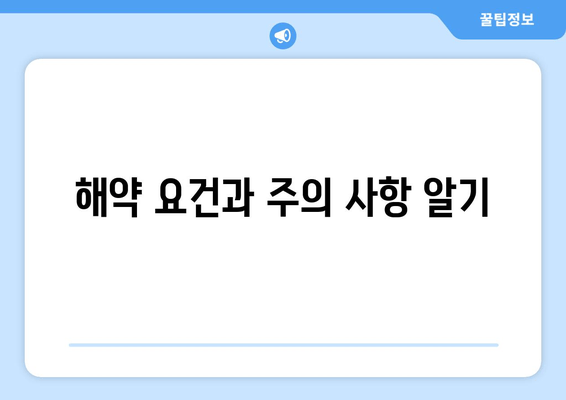 꿀팁정보

해약 요건과 주의 사항 알기